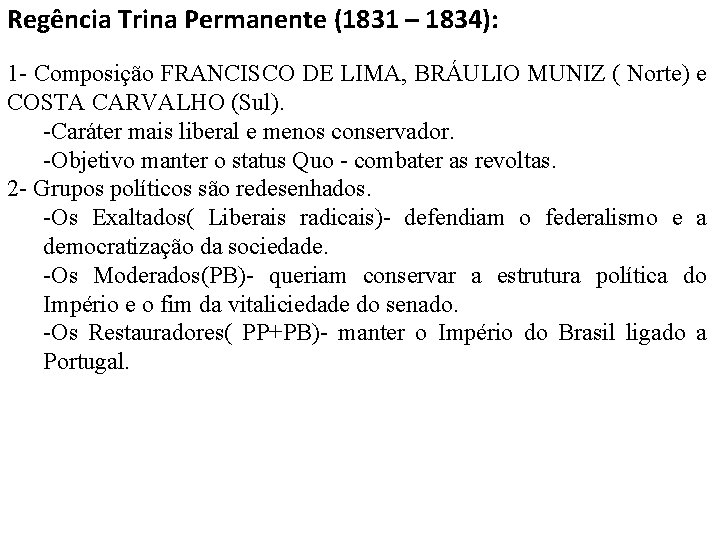 Regência Trina Permanente (1831 – 1834):

1- Composição FRANCISCO DE LIMA, BRÁULIO MUNIZ ( Norte) e COSTA CARVALHO (Sul).

-Caráter mais liberal e menos conservador.

-Objetivo manter o status Quo - combater as revoltas.

2- Grupos políticos são redesenhados.

-Os Exaltados( Liberais radicais)- defendiam o federalismo e a democratização da sociedade.

-Os Moderados(PB)- queriam conservar a estrutura política do Império e o fim da vitaliciedade do senado.

-Os Restauradores( PP+PB)- manter o Império do Brasil ligado a Portugal.